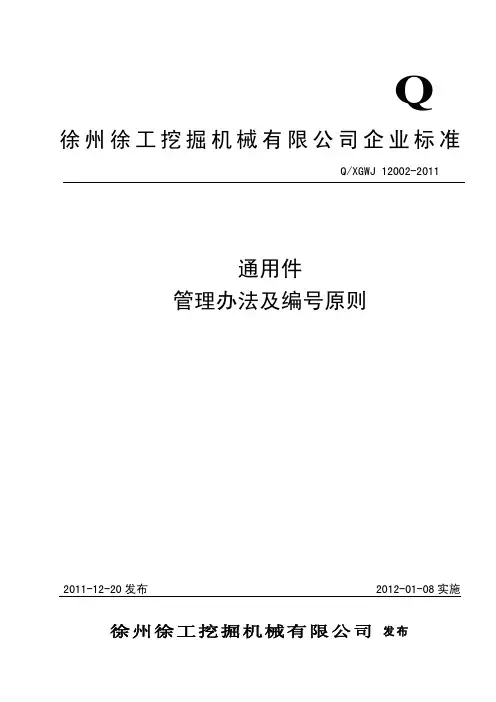 Q

徐州徐工挖掘机械有限公司企业标准

Q/XGWJ 12002-2011

通用件
管理办法及编号原则

2011-12-20发布 2012-01-08实施

徐州徐工挖掘机械有限公司 发布